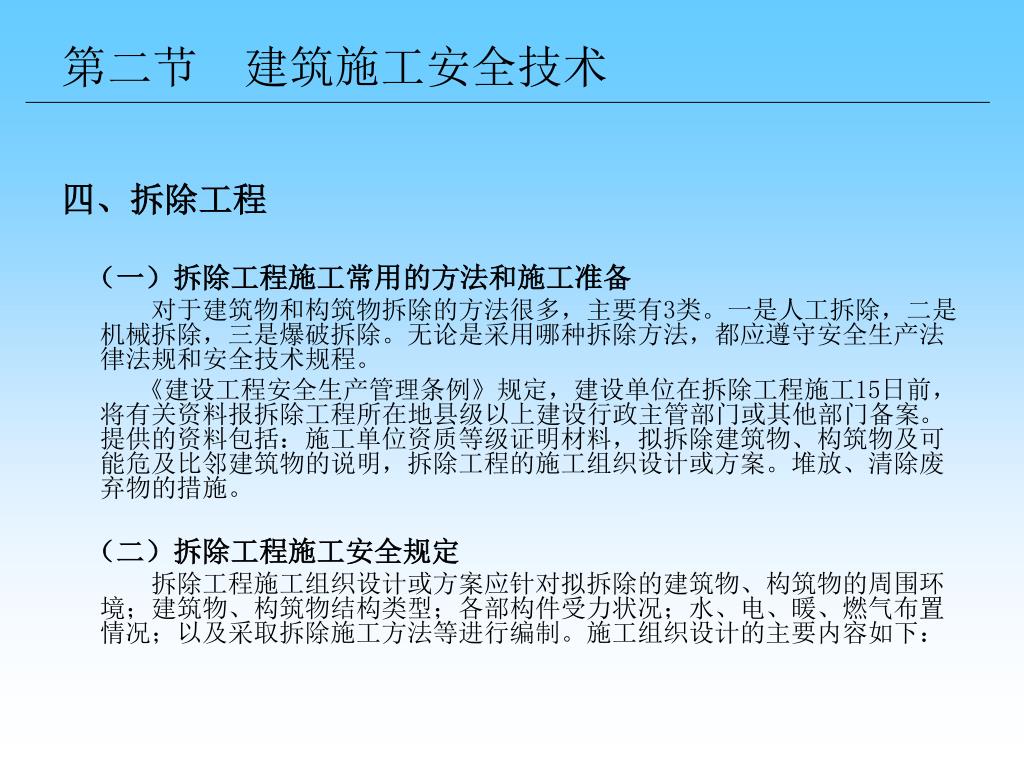 第二节　建筑施工安全技术

四、拆除工程

（一）拆除工程施工常用的方法和施工准备

对于建筑物和构筑物拆除的方法很多，主要有3类。一是人工拆除，二是机械拆除，三是爆破拆除。无论是采用哪种拆除方法，都应遵守安全生产法律法规和安全技术规程。

《建设工程安全生产管理条例》规定，建设单位在拆除工程施工15日前，将有关资料报拆除工程所在地县级以上建设行政主管部门或其他部门备案。提供的资料包括：施工单位资质等级证明材料，拟拆除建筑物、构筑物及可能危及比邻建筑物的说明，拆除工程的施工组织设计或方案。堆放、清除废弃物的措施。

（二）拆除工程施工安全规定

拆除工程施工组织设计或方案应针对拟拆除的建筑物、构筑物的周围环境；建筑物、构筑物结构类型；各部构件受力状况；水、电、暖、燃气布置情况；以及采取拆除施工方法等进行编制。施工组织设计的主要内容如下：